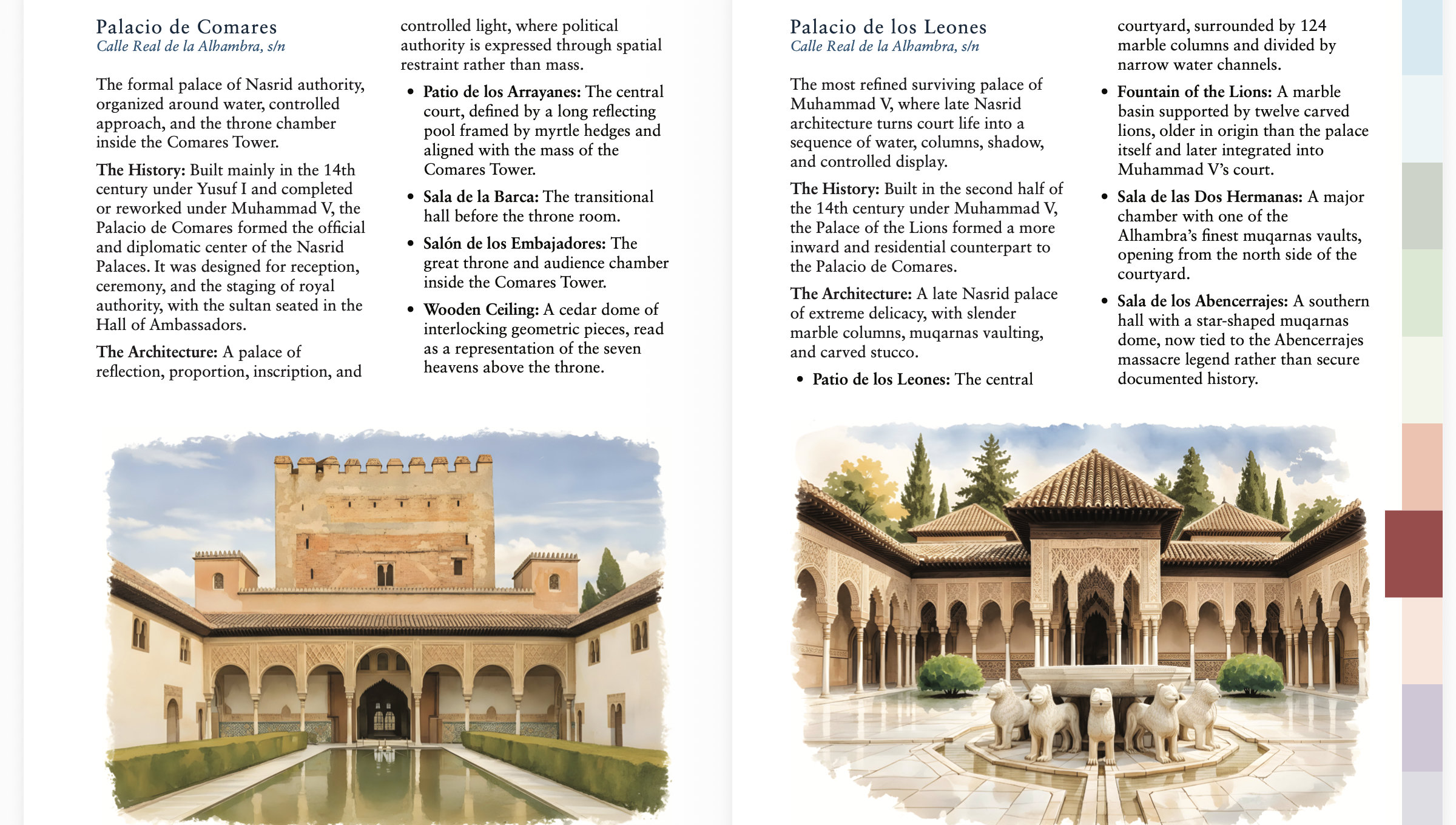 Palacio de Comares
Calle Real de la Alhambra, s/n

The formal palace of Nasrid authority, organized around water, controlled approach, and the throne chamber inside the Comares Tower.

The History: Built mainly in the 14th century under Yusuf I and completed or reworked under Muhammad V, the Palacio de Comares formed the official and diplomatic center of the Nasrid Palaces. It was designed for reception, ceremony, and the staging of royal authority, with the sultan seated in the Hall of Ambassadors.

The Architecture: A palace of reflection, proportion, inscription, and controlled light, where political authority is expressed through spatial restraint rather than mass.

• Patio de los Arrayanes: The central court, defined by a long reflecting pool framed by myrtle hedges and aligned with the mass of the Comares Tower.
• Sala de la Barca: The transitional hall before the throne room.
• Salón de los Embajadores: The great throne and audience chamber inside the Comares Tower.
• Wooden Ceiling: A cedar dome of interlocking geometric pieces, read as a representation of the seven heavens above the throne.

Palacio de los Leones
Calle Real de la Alhambra, s/n

The most refined surviving palace of Muhammad V, where late Nasrid architecture turns court life into a sequence of water, columns, shadow, and controlled display.

The History: Built in the second half of the 14th century under Muhammad V, the Palace of the Lions formed a more inward and residential counterpart to the Palacio de Comares.

The Architecture: A late Nasrid palace of extreme delicacy, with slender marble columns, muqarnas vaulting, and carved stucco.

• Patio de los Leones: The central courtyard, surrounded by 124 marble columns and divided by narrow water channels.
• Fountain of the Lions: A marble basin supported by twelve carved lions, older in origin than the palace itself and later integrated into Muhammad V's court.
• Sala de las Dos Hermanas: A major chamber with one of the Alhambra's finest muqarnas vaults, opening from the north side of the courtyard.
• Sala de los Abencerrajes: A southern hall with a star-shaped muqarnas dome, now tied to the Abencerrajes massacre legend rather than secure documented history.